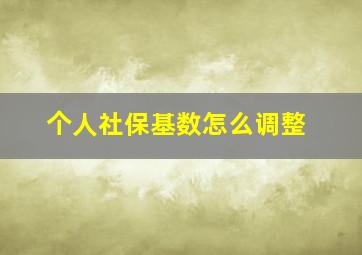 个人社保基数怎么调整